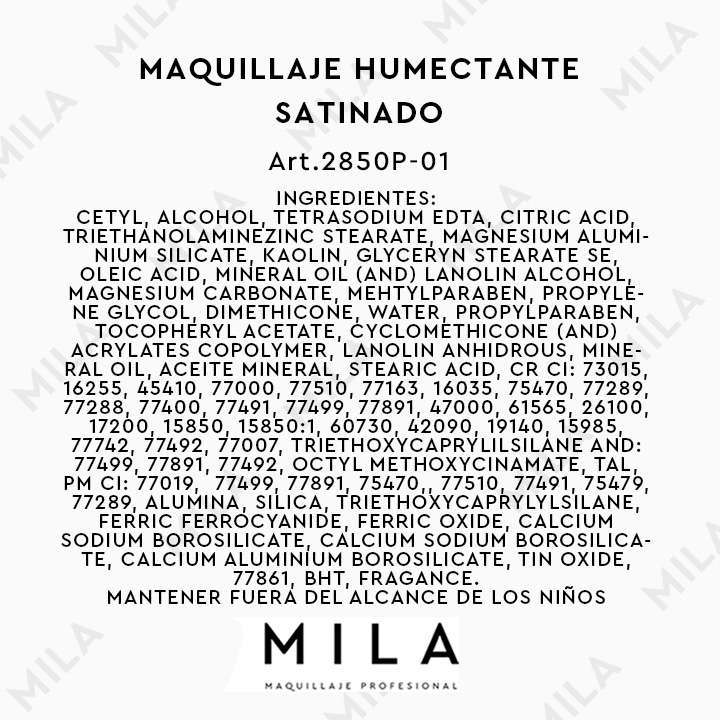 MAQUILLAJE HUMECTANTE SATINADO

Art.2850P-01

INGREDIENTES:
CETYL, ALCOHOL, TETRASODIUM EDTA, CITRIC ACID, TRIETHANOLAMINEZINC STEARATE, MAGNESIUM ALUMINIUM SILICATE, KAOLIN, GLYCERYN STEARATE SE, OLEIC ACID, MINERAL OIL (AND) LANOLIN ALCOHOL, MAGNESIUM CARBONATE, MEHTYLPARABEN, PROPYLENE GLYCOL, DIMETHICONE, WATER, PROPYLPARABEN, TOCOPHERYL ACETATE, CYCLOMETHICONE (AND) ACRYLATES COPOLYMER, LANOLIN ANHIDROUS, MINERAL OIL, ACEITE MINERAL, STEARIC ACID, CR CI: 73015, 16255, 45410, 77000, 77510, 77163, 16035, 75470, 77289, 77288, 77400, 77491, 77499, 77891, 47000, 61565, 26100, 17200, 15850, 15850:1, 60730, 42090, 19140, 15985, 77742, 77492, 77007, TRIETHOXYCAPRYLILSILANE AND: 77499, 77891, 77492, OCTYL METHOXYCINAMATE, TAL, PM CI: 77019, 77499, 77891, 75470,, 77510, 77491, 75479, 77289, ALUMINA, SILICA, TRIETHOXYCAPRYLYLSILANE, FERRIC FERROCYANIDE, FERRIC OXIDE, CALCIUM SODIUM BOROSILICATE, CALCIUM SODIUM BOROSILICATE, CALCIUM ALUMINIUM BOROSILICATE, TIN OXIDE, 77861, BHT, FRAGANCE.
MANTENER FUERA DEL ALCANCE DE LOS NIÑOS

MILA
MAQUILLAJE PROFESIONAL